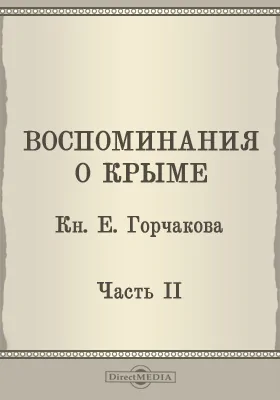 ВОСПОМИНАНИЯ
О КРЫМЕ

Кн. Е. Горчакова

Часть II

DirectMEDIA